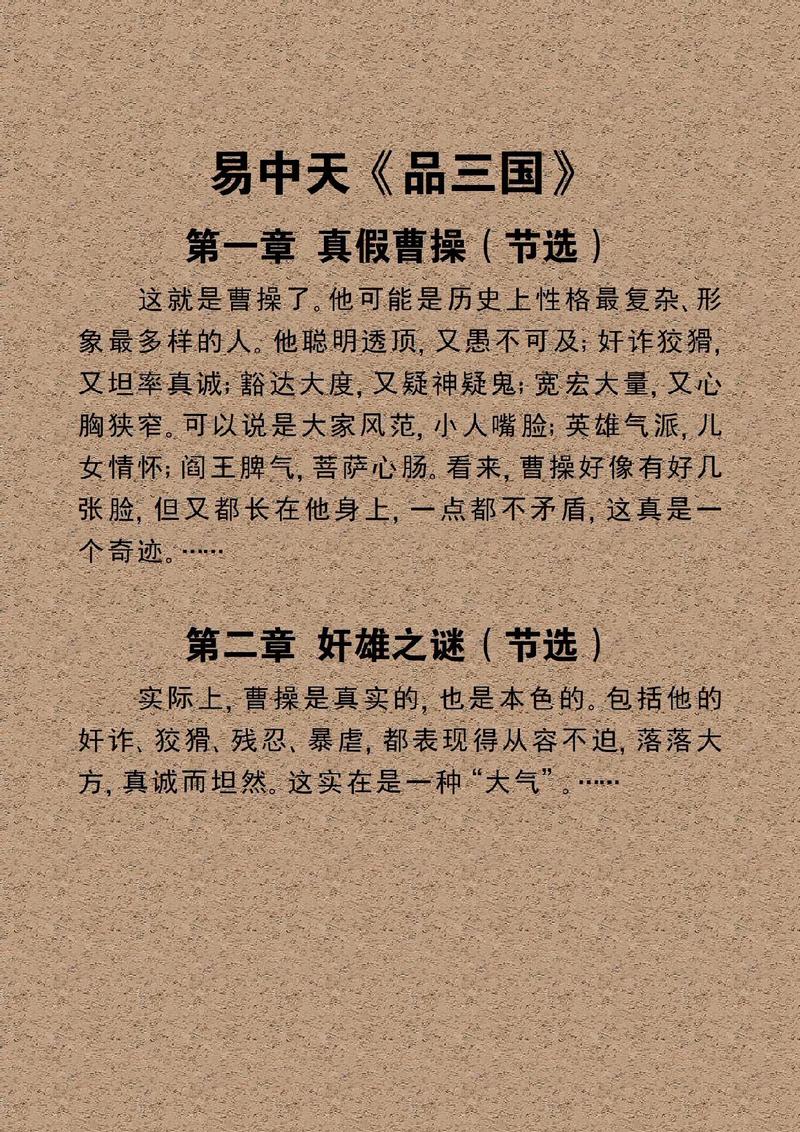 易中天《品三国》

第一章 真假曹操（节选）

这就是曹操了。他可能是历史上性格最复杂、形象最多样的人。他聪明透顶，又愚不可及；奸诈狡猾，又坦率真诚；豁达大度，又疑神疑鬼；宽宏大量，又心胸狭窄。可以说是大家风范，小人嘴脸；英雄气派，儿女情怀；阎王脾气，菩萨心肠。看来，曹操好像有好几张脸，但又都长在他身上，一点都不矛盾，这真是一个奇迹。……

第二章 奸雄之谜（节选）

实际上，曹操是真实的，也是本色的。包括他的奸诈、狡猾、残忍、暴虐，都表现得从容不迫，落落大方，真诚而坦然。这实在是一种“大气”。……